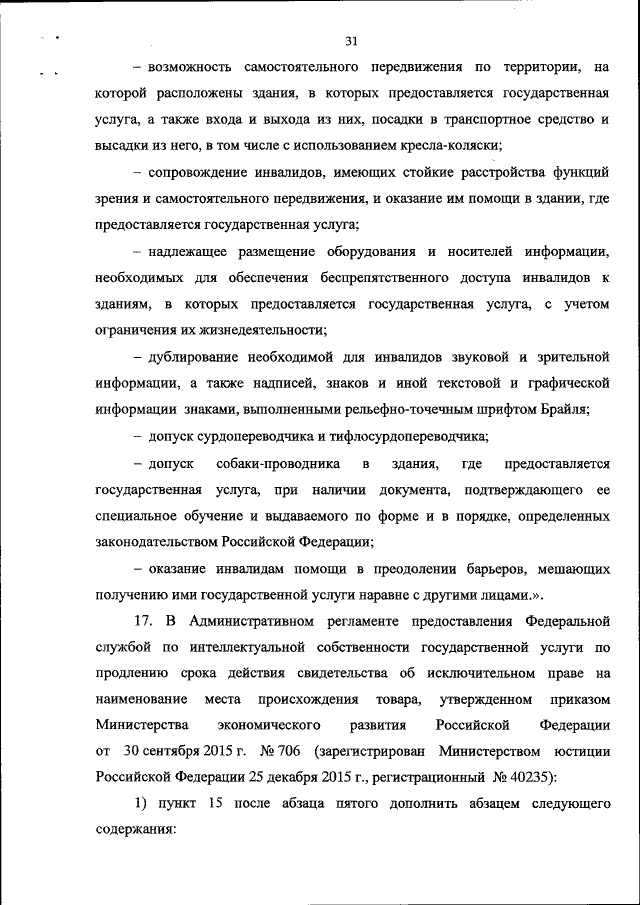 31

– возможность самостоятельного передвижения по территории, на которой расположены здания, в которых предоставляется государственная услуга, а также входа и выхода из них, посадки в транспортное средство и высадки из него, в том числе с использованием кресла-коляски;

– сопровождение инвалидов, имеющих стойкие расстройства функций зрения и самостоятельного передвижения, и оказание им помощи в здании, где предоставляется государственная услуга;

– надлежащее размещение оборудования и носителей информации, необходимых для обеспечения беспрепятственного доступа инвалидов к зданиям, в которых предоставляется государственная услуга, с учетом ограничения их жизнедеятельности;

– дублирование необходимой для инвалидов звуковой и зрительной информации, а также надписей, знаков и иной текстовой и графической информации знаками, выполненными рельефно-точечным шрифтом Брайля;

– допуск сурдопереводчика и тифлосурдопереводчика;

– допуск собаки-проводника в здания, где предоставляется государственная услуга, при наличии документа, подтверждающего ее специальное обучение и выдаваемого по форме и в порядке, определенных законодательством Российской Федерации;

– оказание инвалидам помощи в преодолении барьеров, мешающих получению ими государственной услуги наравне с другими лицами.».

17. В Административном регламенте предоставления Федеральной службой по интеллектуальной собственности государственной услуги по продлению срока действия свидетельства об исключительном праве на наименование места происхождения товара, утвержденном приказом Министерства экономического развития Российской Федерации от 30 сентября 2015 г. № 706 (зарегистрирован Министерством юстиции Российской Федерации 25 декабря 2015 г., регистрационный № 40235):

1) пункт 15 после абзаца пятого дополнить абзацем следующего содержания: